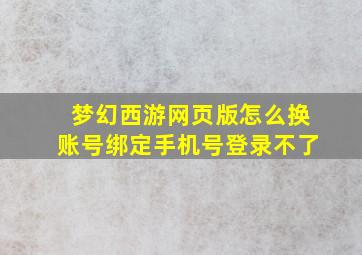 梦幻西游网页版怎么换账号绑定手机号登录不了